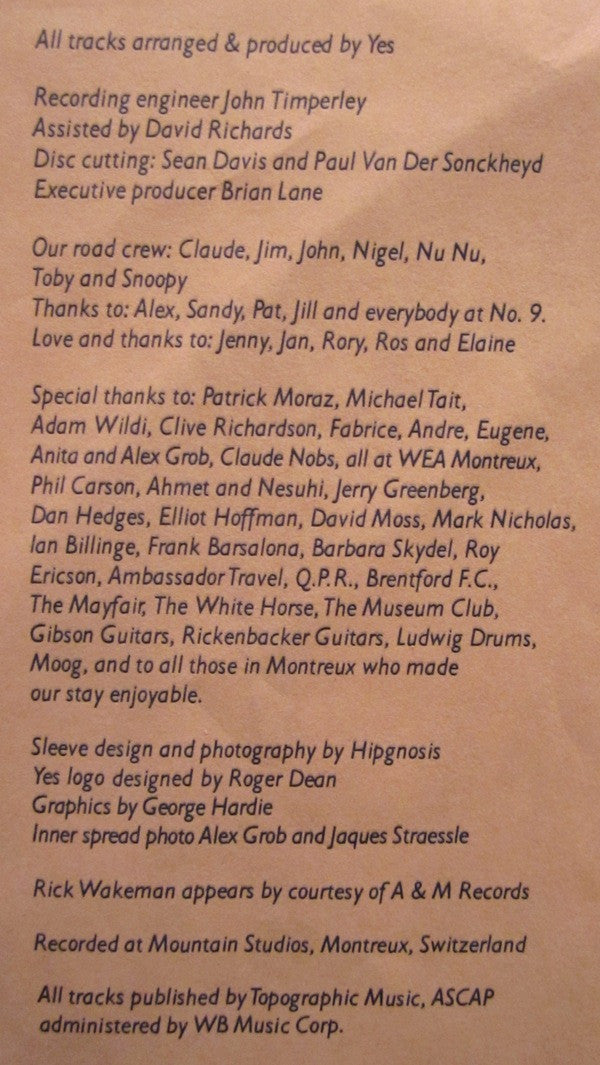 All tracks arranged & produced by Yes

Recording engineer John Timperley
Assisted by David Richards
Disc cutting: Sean Davis and Paul Van Der Sonckheyd
Executive producer Brian Lane

Our road crew: Claude, Jim, John, Nigel, Nu Nu, Toby and Snoopy
Thanks to: Alex, Sandy, Pat, Jill and everybody at No. 9.
Love and thanks to: Jenny, Jan, Rory, Ros and Elaine

Special thanks to: Patrick Moraz, Michael Tait, Adam Wildi, Clive Richardson, Fabrice, Andre, Eugene, Anita and Alex Grob, Claude Nobs, all at WEA Montreux, Phil Carson, Ahmet and Nesuhi, Jerry Greenberg, Dan Hedges, Elliot Hoffman, David Moss, Mark Nicholas, Ian Billinge, Frank Barsalona, Barbara Skydel, Roy Ericson, Ambassador Travel, Q.P.R., Brentford F.C., The Mayfair, The White Horse, The Museum Club, Gibson Guitars, Rickenbacker Guitars, Ludwig Drums, Moog, and to all those in Montreux who made our stay enjoyable.

Sleeve design and photography by Hipgnosis
Yes logo designed by Roger Dean
Graphics by George Hardie
Inner spread photo Alex Grob and Jaques Straessle

Rick Wakeman appears by courtesy of A & M Records

Recorded at Mountain Studios, Montreux, Switzerland

All tracks published by Topographic Music, ASCAP administered by WB Music Corp.